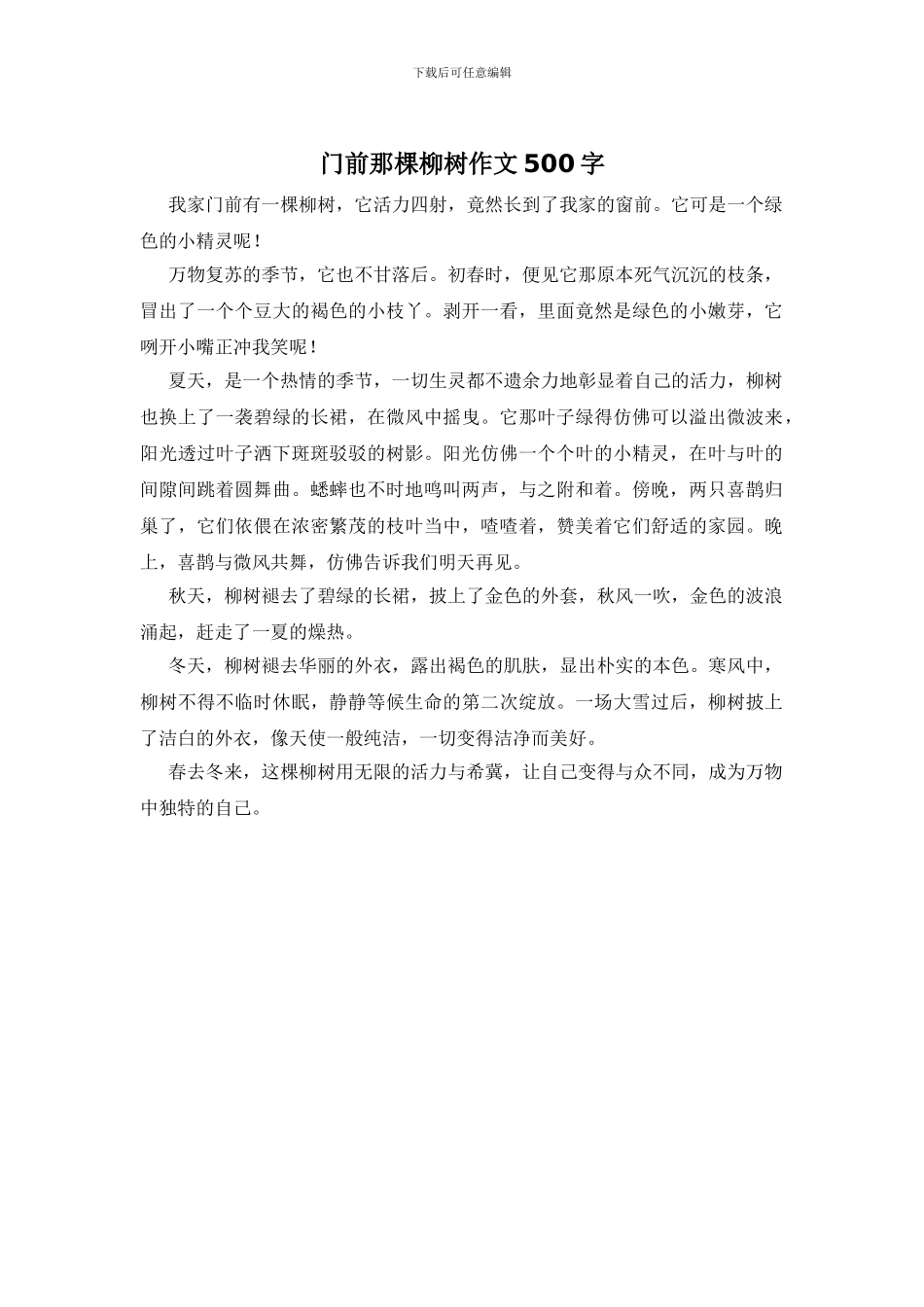 下载后可任意编辑

门前那棵柳树作文500字

我家门前有一棵柳树，它活力四射，竟然长到了我家的窗前。它可是一个绿色的小精灵呢！

万物复苏的季节，它也不甘落后。初春时，便见它那原本死气沉沉的枝条，冒出了一个个豆大的褐色的小枝丫。剥开一看，里面竟然是绿色的小嫩芽，它咧开小嘴正冲我笑呢！

夏天，是一个热情的季节，一切生灵都不遗余力地彰显着自己的活力，柳树也换上了一袭碧绿的长裙，在微风中摇曳。它那叶子绿得仿佛可以溢出微波来，阳光透过叶子洒下斑斑驳驳的树影。阳光仿佛一个个叶的小精灵，在叶与叶的间隙间跳着圆舞曲。蟋蟀也不时地鸣叫两声，与之附和着。傍晚，两只喜鹊归巢了，它们依偎在浓密繁茂的枝叶当中，喳喳着，赞美着它们舒适的家园。晚上，喜鹊与微风共舞，仿佛告诉我们明天再见。

秋天，柳树褪去了碧绿的长裙，披上了金色的外套，秋风一吹，金色的波浪涌起，赶走了一夏的燥热。

冬天，柳树褪去华丽的外衣，露出褐色的肌肤，显出朴实的本色。寒风中，柳树不得不临时休眠，静静等候生命的第二次绽放。一场大雪过后，柳树披上了洁白的外衣，像天使一般纯洁，一切变得洁净而美好。

春去冬来，这棵柳树用无限的活力与希冀，让自己变得与众不同，成为万物中独特的自己。